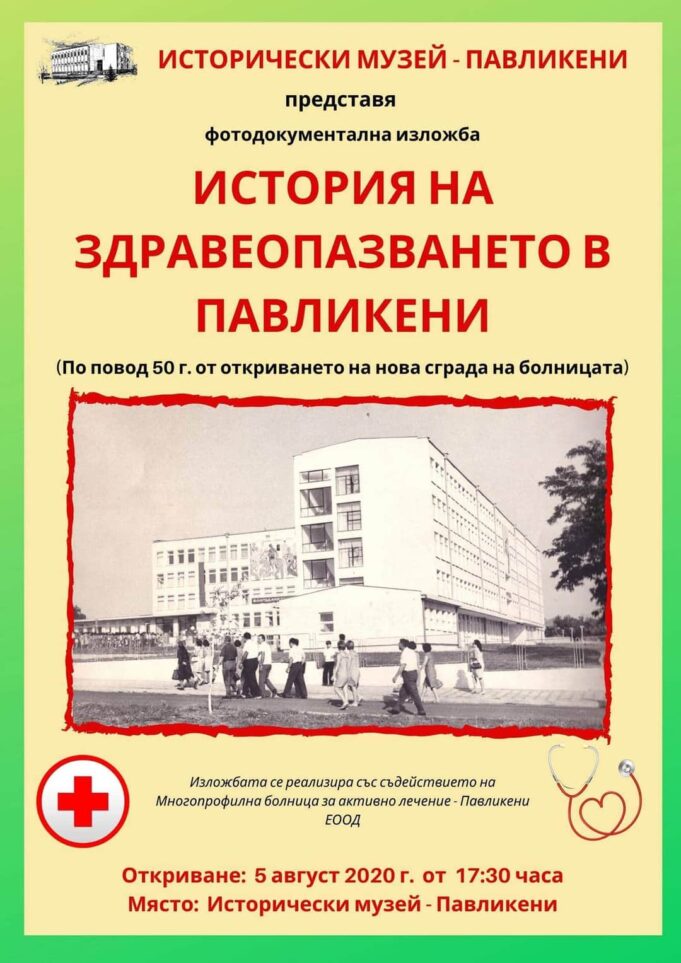 ИСТОРИЧЕСКИ МУЗЕЙ - ПАВЛИКЕНИ

представя

фотодокументална изложба

ИСТОРИЯ НА ЗДРАВЕОПАЗВАНЕТО В ПАВЛИКЕНИ

(По повод 50 г. от откриването на нова сграда на болницата)

Изложбата се реализира със съдействието на Многопрофилна болница за активно лечение - Павликени ЕООД

Откриване: 5 август 2020 г. от 17:30 часа
Място: Исторически музей - Павликени